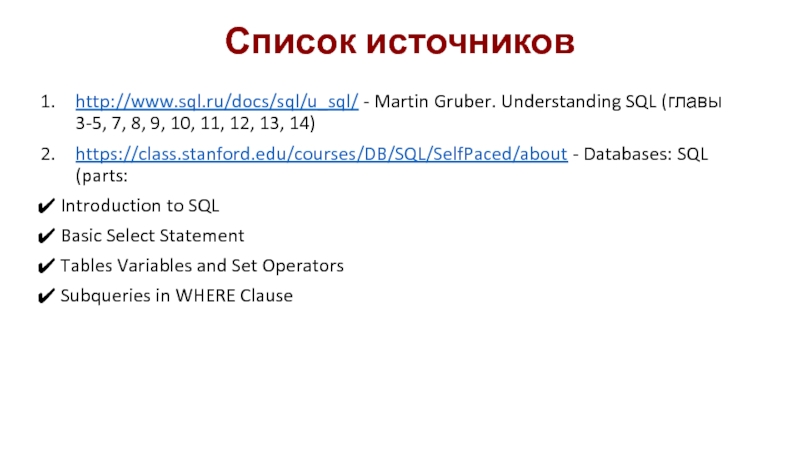 Список источников

1. http://www.sql.ru/docs/sql/u_sql/ - Martin Gruber. Understanding SQL (главы 3-5, 7, 8, 9, 10, 11, 12, 13, 14)

2. https://class.stanford.edu/courses/DB/SQL/SelfPaced/about - Databases: SQL (parts:

✔ Introduction to SQL
✔ Basic Select Statement
✔ Tables Variables and Set Operators
✔ Subqueries in WHERE Clause